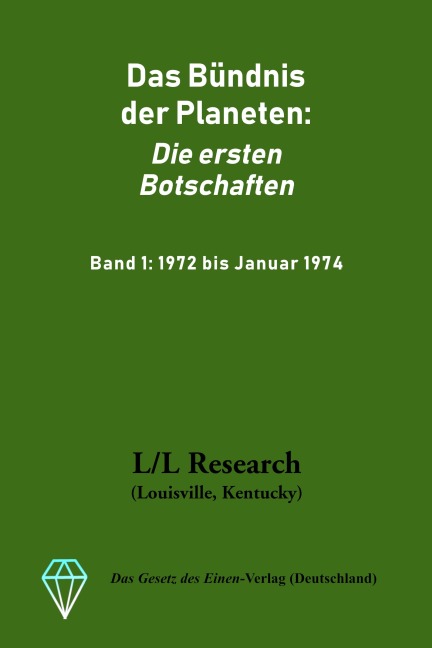 Das Bündnis der Planeten:
Die ersten Botschaften

Band 1: 1972 bis Januar 1974

L/L Research
(Louisville, Kentucky)

Das Gesetz des Einen-Verlag (Deutschland)